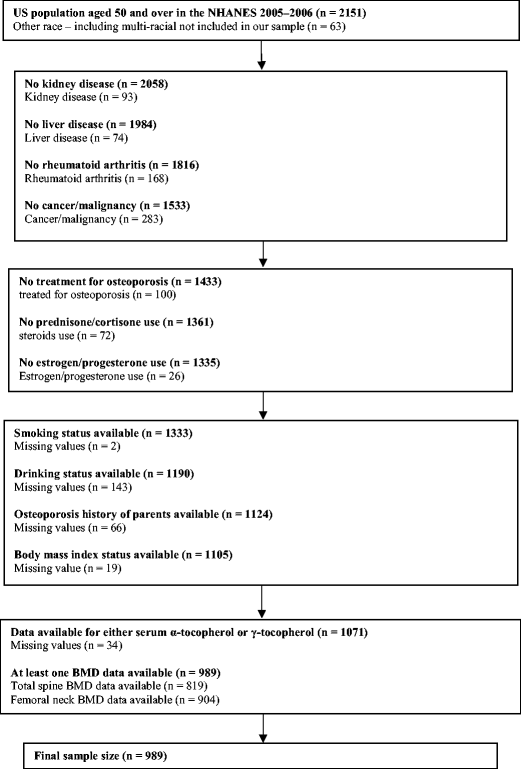 US population aged 50 and over in the NHANES 2005–2006 (n = 2151)
Other race – including multi-racial not included in our sample (n = 63)

No kidney disease (n = 2058)
Kidney disease (n = 93)

No liver disease (n = 1984)
Liver disease (n = 74)

No rheumatoid arthritis (n = 1816)
Rheumatoid arthritis (n = 168)

No cancer/malignancy (n = 1533)
Cancer/malignancy (n = 283)

No treatment for osteoporosis (n = 1433)
treated for osteoporosis (n = 100)

No prednisone/cortisone use (n = 1361)
steroids use (n = 72)

No estrogen/progesterone use (n = 1335)
Estrogen/progesterone use (n = 26)

Smoking status available (n = 1333)
Missing values (n = 2)

Drinking status available (n = 1190)
Missing values (n = 143)

Osteoporosis history of parents available (n = 1124)
Missing values (n = 66)

Body mass index status available (n = 1105)
Missing value (n = 19)

Data available for either serum α-tocopherol or γ-tocopherol (n = 1071)
Missing values (n = 34)

At least one BMD data available (n = 989)
Total spine BMD data available (n = 819)
Femoral neck BMD data available (n = 904)

Final sample size (n = 989)